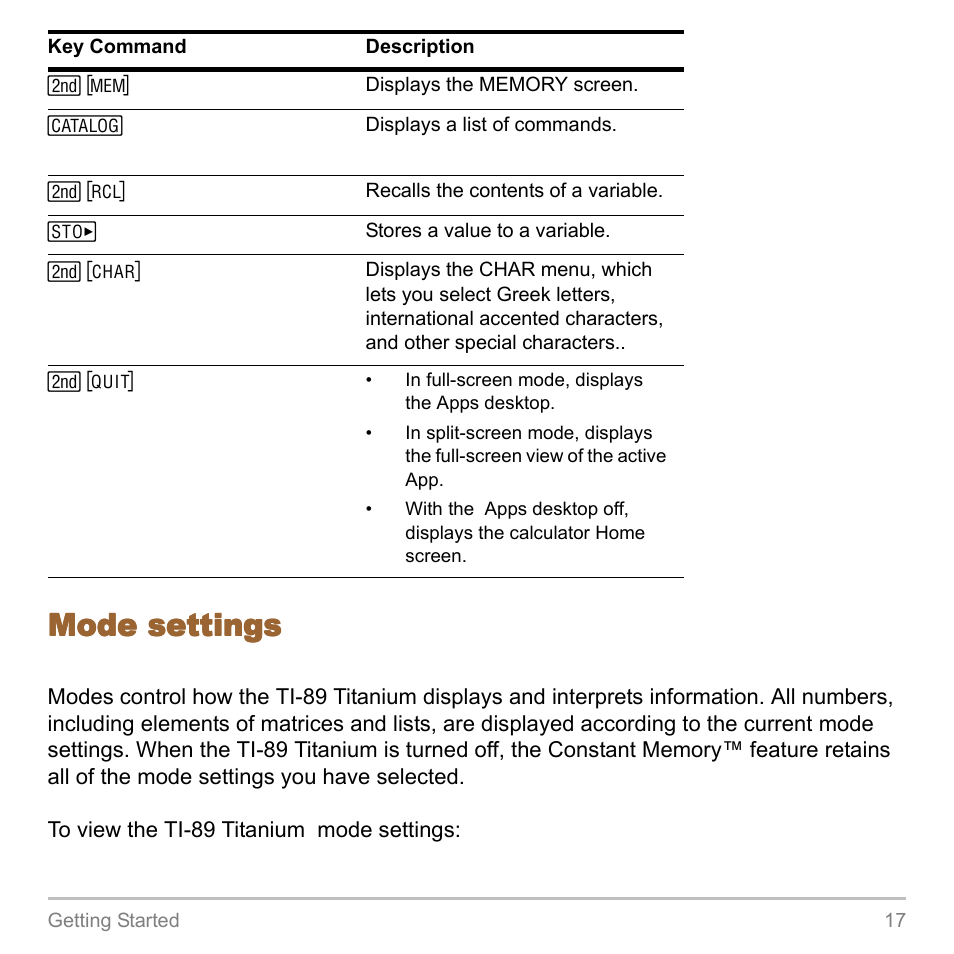 | Key Command | Description |
|---|---|
| 2nd [MEM] | Displays the MEMORY screen. |
| CATALOG | Displays a list of commands. |
| 2nd [RCL] | Recalls the contents of a variable. |
| STO► | Stores a value to a variable. |
| 2nd [CHAR] | Displays the CHAR menu, which lets you select Greek letters, international accented characters, and other special characters.. |
| 2nd [QUIT] | • In full-screen mode, displays the Apps desktop. • In split-screen mode, displays the full-screen view of the active App. • With the Apps desktop off, displays the calculator Home screen. |

Mode settings

Modes control how the TI-89 Titanium displays and interprets information. All numbers, including elements of matrices and lists, are displayed according to the current mode settings. When the TI-89 Titanium is turned off, the Constant Memory™ feature retains all of the mode settings you have selected.

To view the TI-89 Titanium mode settings:

Getting Started 17